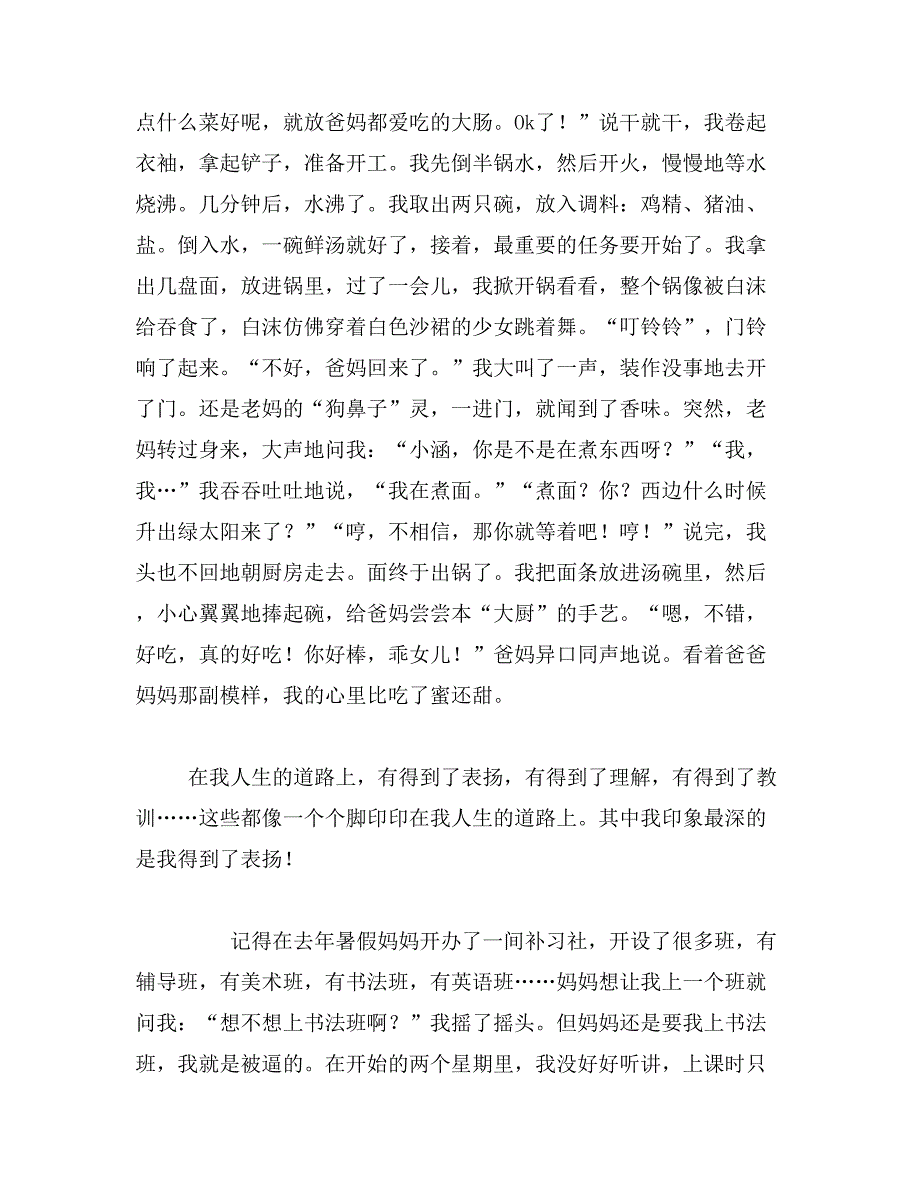 点什么菜好呢，就放爸妈都爱吃的大肠。Ok了！”说干就干，我卷起衣袖，拿起铲子，准备开工。我先倒半锅水，然后开火，慢慢地等水烧沸。几分钟后，水沸了。我取出两只碗，放入调料：鸡精、猪油、盐。倒入水，一碗鲜汤就好了，接着，最重要的任务要开始了。我拿出几盘面，放进锅里，过了一会儿，我掀开锅看看，整个锅像被白沫给吞食了，白沫仿佛穿着白色沙裙的少女跳着舞。“叮铃铃”，门铃响了起来。“不好，爸妈回来了。”我大叫了一声，装作没事地去开了门。还是老妈的“狗鼻子”灵，一进门，就闻到了香味。突然，老妈转过身来，大声地问我：“小涵，你是不是在煮东西呀？”“我，我…”我吞吞吐吐地说，“我在煮面。”“煮面？你？西边什么时候升出绿太阳来了？”“哼，不相信，那你就等着吧！哼！”说完，我头也不回地朝厨房走去。面终于出锅了。我把面条放进汤碗里，然后，小心翼翼地捧起碗，给爸妈尝尝本“大厨”的手艺。“嗯，不错，好吃，真的好吃！你好棒，乖女儿！”爸妈异口同声地说。看着爸爸妈妈那副模样，我的心里比吃了蜜还甜。

在我人生的道路上，有得到了表扬，有得到了理解，有得到了教训……这些都像一个个脚印印在我人生的道路上。其中我印象最深的是我得到了表扬！

记得在去年暑假妈妈开办了一间补习社，开设了很多班，有辅导班，有美术班，有书法班，有英语班……妈妈想让我上一个班就问我：“想不想上书法班啊？”我摇了摇头。但妈妈还是要我上书法班，我就是被逼的。在开始的两个星期里，我没好好听讲，上课时只